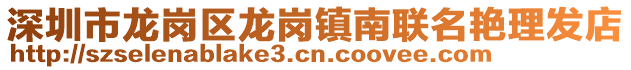 深圳市龙岗区龙岗镇南联名艳理发店
http://szselenablake3.cn.coovee.com